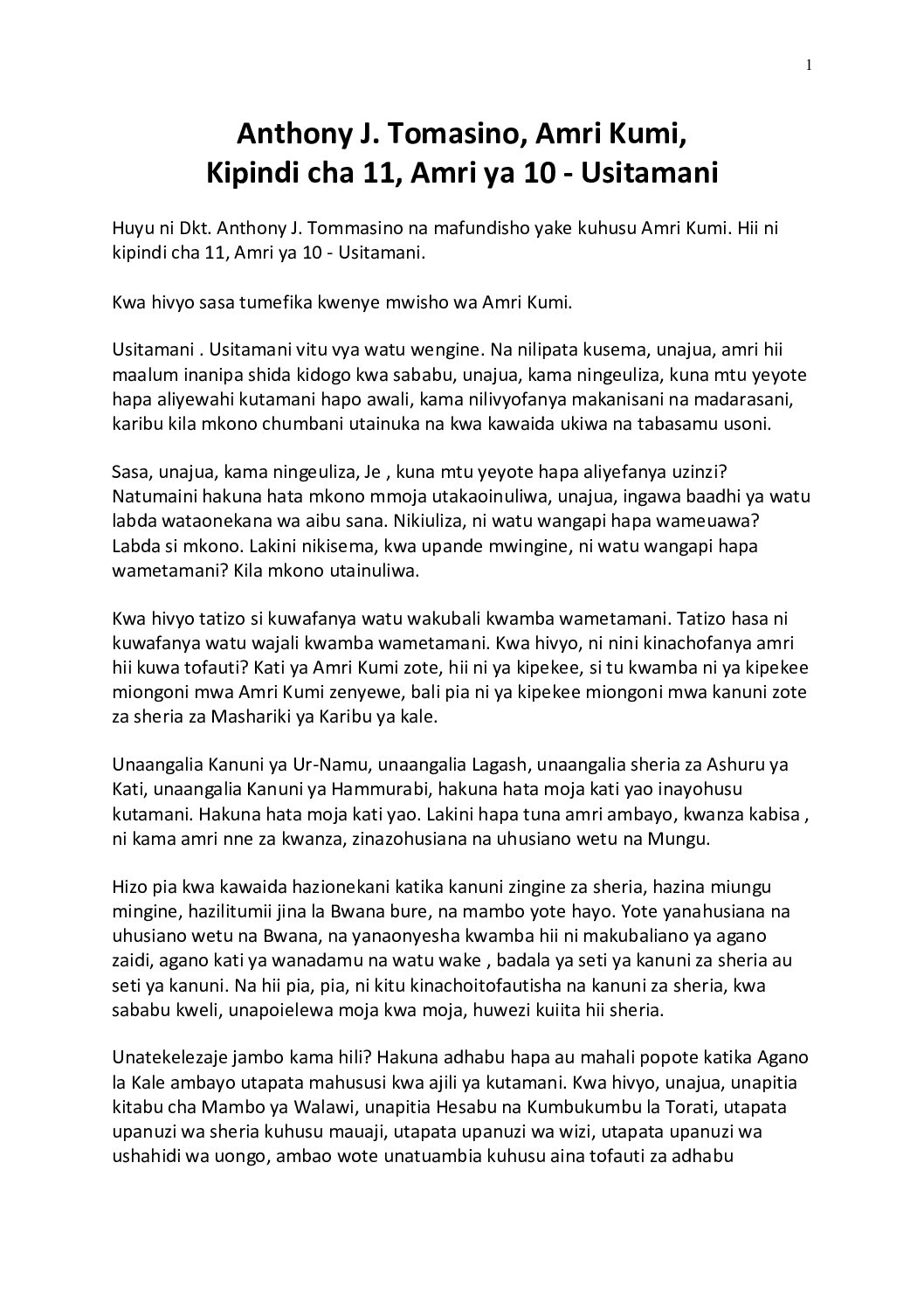 1

Anthony J. Tomasino, Amri Kumi, Kipindi cha 11, Amri ya 10 - Usitamani

Huyu ni Dkt. Anthony J. Tommasino na mafundisho yake kuhusu Amri Kumi. Hii ni kipindi cha 11, Amri ya 10 - Usitamani.

Kwa hivyo sasa tumefika kwenye mwisho wa Amri Kumi.

Usitamani . Usitamani vitu vya watu wengine. Na nilipata kusema, unajua, amri hii maalum inanipa shida kidogo kwa sababu, unajua, kama ningeuliza, kuna mtu yeyote hapa aliyewahi kutamani hapo awali, kama nilivyofanya makanisani na madarasani, karibu kila mkono chumbani utainuka na kwa kawaida ukiwa na tabasamu usoni.

Sasa, unajua, kama ningeuliza, Je , kuna mtu yeyote hapa aliyefanya uzinzi? Natumaini hakuna hata mkono mmoja utakaoinuliwa, unajua, ingawa baadhi ya watu labda wataonekana wa aibu sana. Nikiuliza, ni watu wangapi hapa wameuawa? Labda si mkono. Lakini nikisema, kwa upande mwingine, ni watu wangapi hapa wametamani? Kila mkono utainuliwa.

Kwa hivyo tatizo si kuwafanya watu wakubali kwamba wametamani. Tatizo hasa ni kuwafanya watu wajali kwamba wametamani. Kwa hivyo, ni nini kinachofanya amri hii kuwa tofauti? Kati ya Amri Kumi zote, hii ni ya kipekee, si tu kwamba ni ya kipekee miongoni mwa Amri Kumi zenyewe, bali pia ni ya kipekee miongoni mwa kanuni zote za sheria za Mashariki ya Karibu ya kale.

Unaangalia Kanuni ya Ur-Namu, unaangalia Lagash, unaangalia sheria za Ashuru ya Kati, unaangalia Kanuni ya Hammurabi, hakuna hata moja kati yao inayohusu kutamani. Hakuna hata moja kati yao. Lakini hapa tuna amri ambayo, kwanza kabisa , ni kama amri nne za kwanza, zinazohusiana na uhusiano wetu na Mungu.

Hizo pia kwa kawaida hazionekani katika kanuni zingine za sheria, hazina miungu mingine, hazilitumii jina la Bwana bure, na mambo yote hayo. Yote yanahusiana na uhusiano wetu na Bwana, na yanaonyesha kwamba hii ni makubaliano ya agano zaidi, agano kati ya wanadamu na watu wake , badala ya seti ya kanuni za sheria au seti ya kanuni. Na hii pia, pia, ni kitu kinachoitofautisha na kanuni za sheria, kwa sababu kweli, unapoielewa moja kwa moja, huwezi kuiita hii sheria.

Unatekelezaje jambo kama hili? Hakuna adhabu hapa au mahali popote katika Agano la Kale ambayo utapata mahususi kwa ajili ya kutamani. Kwa hivyo, unajua, unapitia kitabu cha Mambo ya Walawi, unapitia Hesabu na Kumbukumbu la Torati, utapata upanuzi wa sheria kuhusu mauaji, utapata upanuzi wa wizi, utapata upanuzi wa ushahidi wa uongo, ambao wote unatuambia kuhusu aina tofauti za adhabu